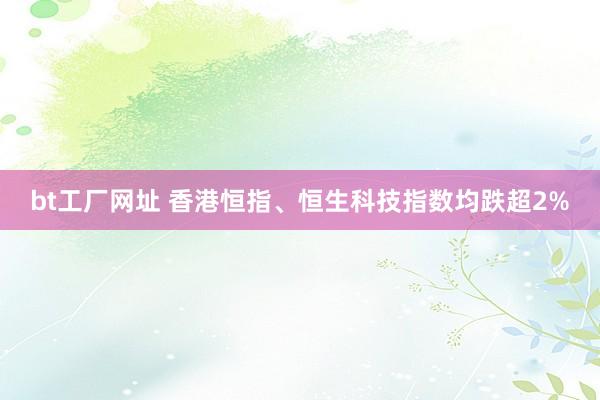 bt工厂网址 香港恒指、恒生科技指数均跌超2%